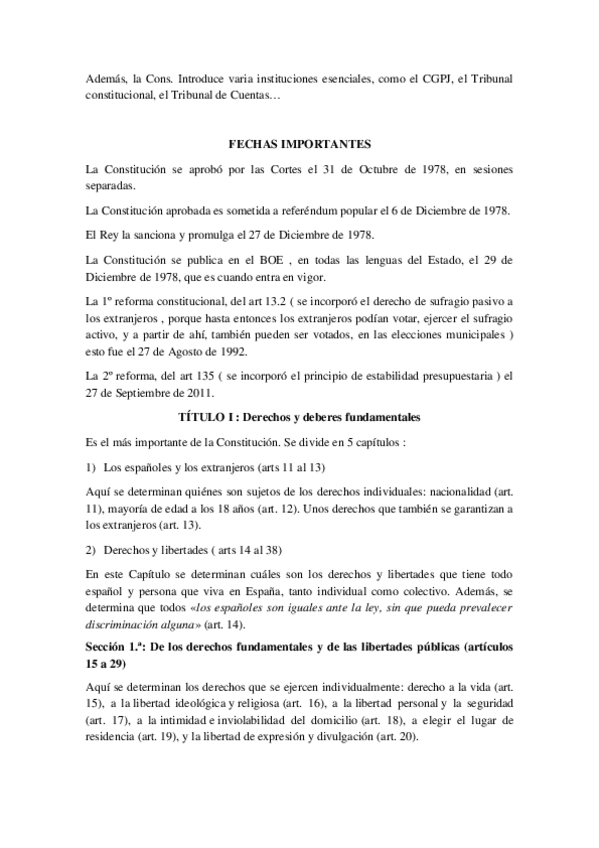 Además, la Cons. Introduce varia instituciones esenciales, como el CGPJ, el Tribunal constitucional, el Tribunal de Cuentas…

FECHAS IMPORTANTES

La Constitución se aprobó por las Cortes el 31 de Octubre de 1978, en sesiones separadas.

La Constitución aprobada es sometida a referéndum popular el 6 de Diciembre de 1978.

El Rey la sanciona y promulga el 27 de Diciembre de 1978.

La Constitución se publica en el BOE , en todas las lenguas del Estado, el 29 de Diciembre de 1978, que es cuando entra en vigor.

La 1º reforma constitucional, del art 13.2 ( se incorporó el derecho de sufragio pasivo a los extranjeros , porque hasta entonces los extranjeros podían votar, ejercer el sufragio activo, y a partir de ahí, también pueden ser votados, en las elecciones municipales ) esto fue el 27 de Agosto de 1992.

La 2º reforma, del art 135 ( se incorporó el principio de estabilidad presupuestaria ) el 27 de Septiembre de 2011.

TÍTULO I : Derechos y deberes fundamentales

Es el más importante de la Constitución. Se divide en 5 capítulos :

1) Los españoles y los extranjeros (arts 11 al 13)

Aquí se determinan quiénes son sujetos de los derechos individuales: nacionalidad (art. 11), mayoría de edad a los 18 años (art. 12). Unos derechos que también se garantizan a los extranjeros (art. 13).

2) Derechos y libertades ( arts 14 al 38)

En este Capítulo se determinan cuáles son los derechos y libertades que tiene todo español y persona que viva en España, tanto individual como colectivo. Además, se determina que todos «los españoles son iguales ante la ley, sin que pueda prevalecer discriminación alguna» (art. 14).

Sección 1.ª: De los derechos fundamentales y de las libertades públicas (artículos 15 a 29)

Aquí se determinan los derechos que se ejercen individualmente: derecho a la vida (art. 15), a la libertad ideológica y religiosa (art. 16), a la libertad personal y la seguridad (art. 17), a la intimidad e inviolabilidad del domicilio (art. 18), a elegir el lugar de residencia (art. 19), y la libertad de expresión y divulgación (art. 20).